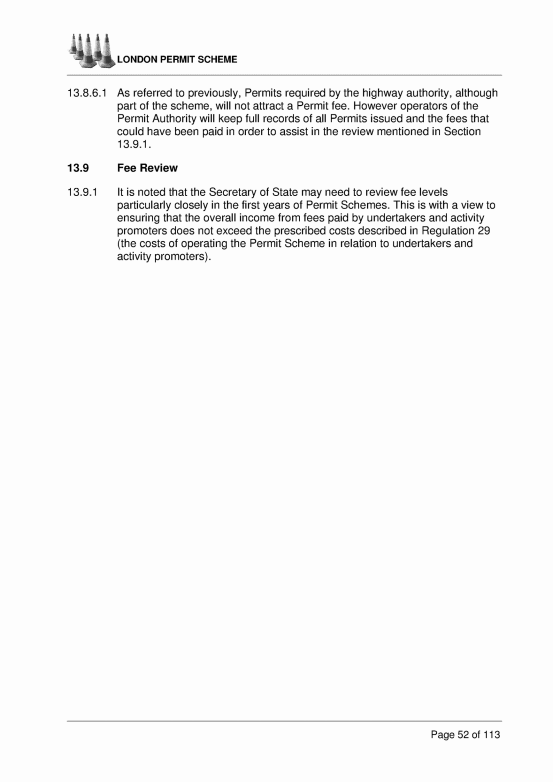 LONDON PERMIT SCHEME

13.8.6.1 As referred to previously, Permits required by the highway authority, although part of the scheme, will not attract a Permit fee. However operators of the Permit Authority will keep full records of all Permits issued and the fees that could have been paid in order to assist in the review mentioned in Section 13.9.1.

13.9 Fee Review

13.9.1 It is noted that the Secretary of State may need to review fee levels particularly closely in the first years of Permit Schemes. This is with a view to ensuring that the overall income from fees paid by undertakers and activity promoters does not exceed the prescribed costs described in Regulation 29 (the costs of operating the Permit Scheme in relation to undertakers and activity promoters).

Page 52 of 113